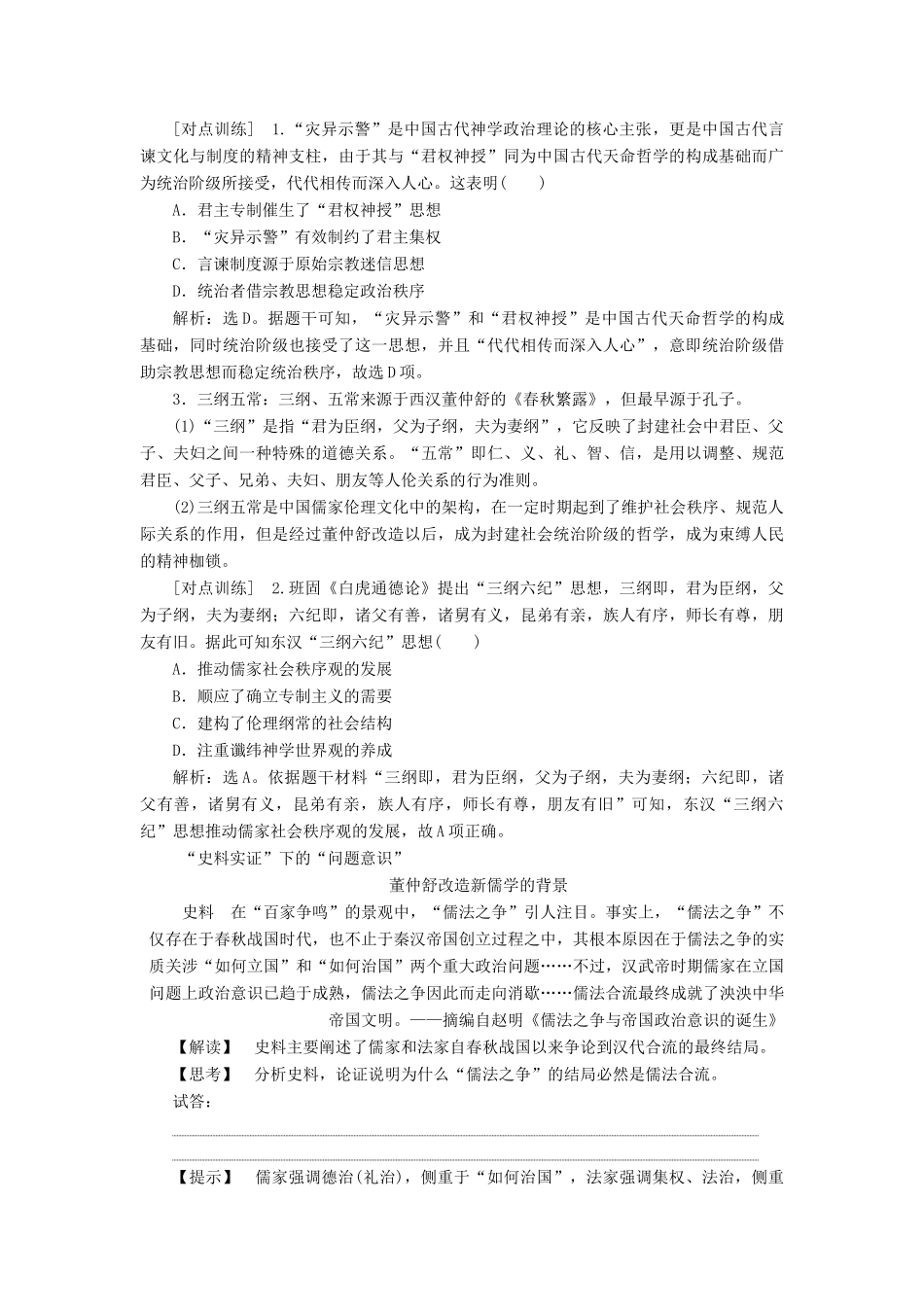 [对点训练]　1.“灾异示警”是中国古代神学政治理论的核心主张，更是中国古代言谏文化与制度的精神支柱，由于其与“君权神授”同为中国古代天命哲学的构成基础而广为统治阶级所接受，代代相传而深入人心。这表明(　　)

A．君主专制催生了“君权神授”思想

B．“灾异示警”有效制约了君主集权

C．言谏制度源于原始宗教迷信思想

D．统治者借宗教思想稳定政治秩序

解析：选D。据题干可知，“灾异示警”和“君权神授”是中国古代天命哲学的构成基础，同时统治阶级也接受了这一思想，并且“代代相传而深入人心”，意即统治阶级借助宗教思想而稳定统治秩序，故选D项。

3．三纲五常：三纲、五常来源于西汉董仲舒的《春秋繁露》，但最早源于孔子。

(1)“三纲”是指“君为臣纲，父为子纲，夫为妻纲”，它反映了封建社会中君臣、父子、夫妇之间一种特殊的道德关系。“五常”即仁、义、礼、智、信，是用以调整、规范君臣、父子、兄弟、夫妇、朋友等人伦关系的行为准则。

(2)三纲五常是中国儒家伦理文化中的架构，在一定时期起到了维护社会秩序、规范人际关系的作用，但是经过董仲舒改造以后，成为封建社会统治阶级的哲学，成为束缚人民的精神枷锁。

[对点训练]　2.班固《白虎通德论》提出“三纲六纪”思想，三纲即，君为臣纲，父为子纲，夫为妻纲；六纪即，诸父有善，诸舅有义，昆弟有亲，族人有序，师长有尊，朋友有旧。据此可知东汉“三纲六纪”思想(　　)

A．推动儒家社会秩序观的发展

B．顺应了确立专制主义的需要

C．建构了伦理纲常的社会结构

D．注重谶纬神学世界观的养成

解析：选A。依据题干材料“三纲即，君为臣纲，父为子纲，夫为妻纲；六纪即，诸父有善，诸舅有义，昆弟有亲，族人有序，师长有尊，朋友有旧”可知，东汉“三纲六纪”思想推动儒家社会秩序观的发展，故A项正确。

“史料实证”下的“问题意识”

董仲舒改造新儒学的背景

史料　在“百家争鸣”的景观中，“儒法之争”引人注目。事实上，“儒法之争”不仅存在于春秋战国时代，也不止于秦汉帝国创立过程之中，其根本原因在于儒法之争的实质关涉“如何立国”和“如何治国”两个重大政治问题……不过，汉武帝时期儒家在立国问题上政治意识已趋于成熟，儒法之争因此而走向消歇……儒法合流最终成就了泱泱中华帝国文明。——摘编自赵明《儒法之争与帝国政治意识的诞生》

【解读】　史料主要阐述了儒家和法家自春秋战国以来争论到汉代合流的最终结局。

【思考】　分析史料，论证说明为什么“儒法之争”的结局必然是儒法合流。

试答：

【提示】　儒家强调德治(礼治)，侧重于“如何治国”，法家强调集权、法治，侧重